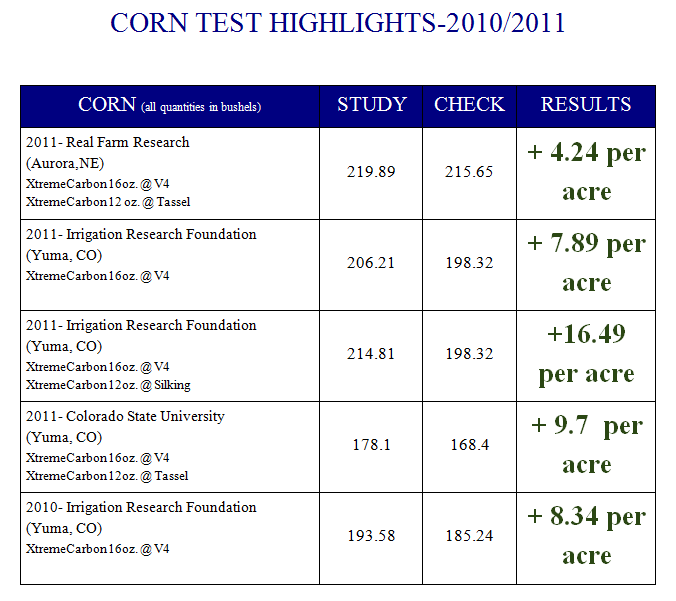 CORN TEST HIGHLIGHTS-2010/2011

| CORN (all quantities in bushels) | STUDY | CHECK | RESULTS |
|---|---|---|---|
| 2011- Real Farm Research (Aurora,NE) XtremeCarbon16oz. @ V4 XtremeCarbon12 oz. @ Tassel | 219.89 | 215.65 | + 4.24 per acre |
| 2011- Irrigation Research Foundation (Yuma, CO) XtremeCarbon16oz. @ V4 | 206.21 | 198.32 | + 7.89 per acre |
| 2011- Irrigation Research Foundation (Yuma, CO) XtremeCarbon16oz. @ V4 XtremeCarbon12oz. @ Silking | 214.81 | 198.32 | +16.49 per acre |
| 2011- Colorado State University (Yuma, CO) XtremeCarbon16oz. @ V4 XtremeCarbon12oz. @ Tassel | 178.1 | 168.4 | + 9.7 per acre |
| 2010- Irrigation Research Foundation (Yuma, CO) XtremeCarbon16oz. @ V4 | 193.58 | 185.24 | + 8.34 per acre |